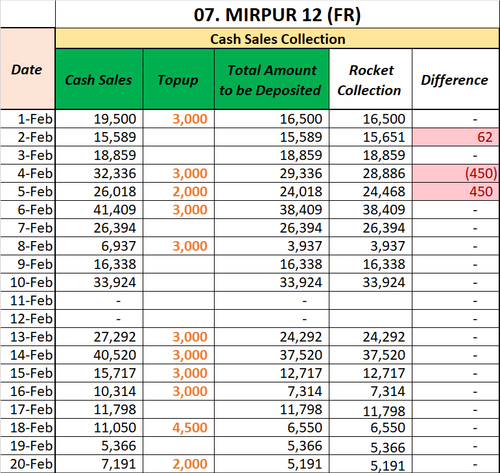 07. MIRPUR 12 (FR)

Cash Sales Collection

| Date | Cash Sales | Topup | Total Amount to be Deposited | Rocket Collection | Difference |
|---|---|---|---|---|---|
| 1-Feb | 19,500 | 3,000 | 16,500 | 16,500 | - |
| 2-Feb | 15,589 | | 15,589 | 15,651 | 62 |
| 3-Feb | 18,859 | | 18,859 | 18,859 | - |
| 4-Feb | 32,336 | 3,000 | 29,336 | 28,886 | (450) |
| 5-Feb | 26,018 | 2,000 | 24,018 | 24,468 | 450 |
| 6-Feb | 41,409 | 3,000 | 38,409 | 38,409 | - |
| 7-Feb | 26,394 | | 26,394 | 26,394 | - |
| 8-Feb | 6,937 | 3,000 | 3,937 | 3,937 | - |
| 9-Feb | 16,338 | | 16,338 | 16,338 | - |
| 10-Feb | 33,924 | | 33,924 | 33,924 | - |
| 11-Feb | - | | - | | - |
| 12-Feb | - | | - | | - |
| 13-Feb | 27,292 | 3,000 | 24,292 | 24,292 | - |
| 14-Feb | 40,520 | 3,000 | 37,520 | 37,520 | - |
| 15-Feb | 15,717 | 3,000 | 12,717 | 12,717 | - |
| 16-Feb | 10,314 | 3,000 | 7,314 | 7,314 | - |
| 17-Feb | 11,798 | | 11,798 | 11,798 | - |
| 18-Feb | 11,050 | 4,500 | 6,550 | 6,550 | - |
| 19-Feb | 5,366 | | 5,366 | 5,366 | - |
| 20-Feb | 7,191 | 2,000 | 5,191 | 5,191 | - |